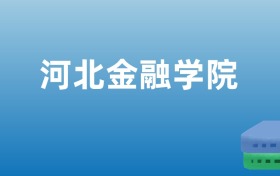 河北金融学院